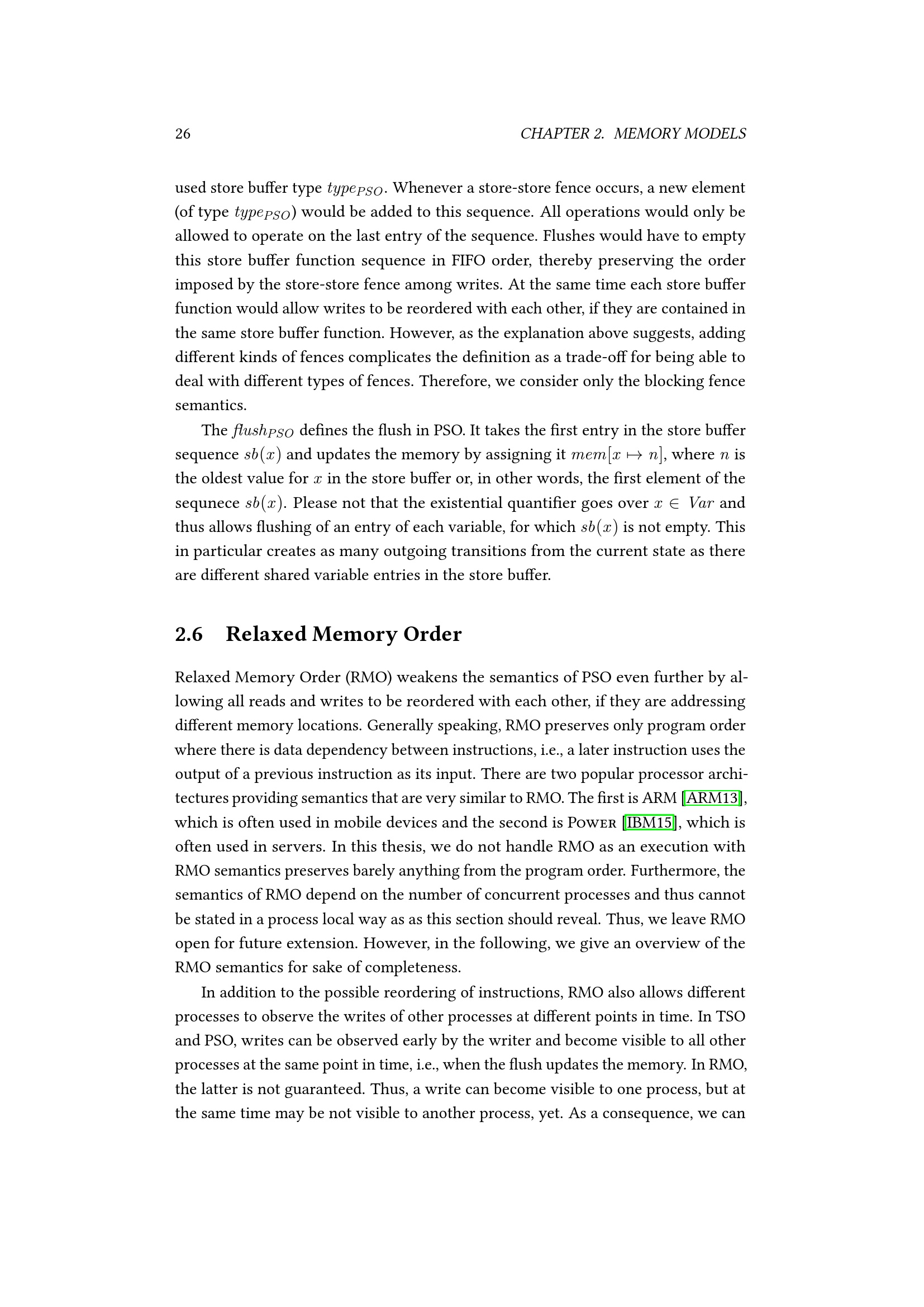 26 CHAPTER 2. MEMORY MODELS

used store buffer type $type_{PSO}$. Whenever a store-store fence occurs, a new element (of type $type_{PSO}$) would be added to this sequence. All operations would only be allowed to operate on the last entry of the sequence. Flushes would have to empty this store buffer function sequence in FIFO order, thereby preserving the order imposed by the store-store fence among writes. At the same time each store buffer function would allow writes to be reordered with each other, if they are contained in the same store buffer function. However, as the explanation above suggests, adding different kinds of fences complicates the definition as a trade-off for being able to deal with different types of fences. Therefore, we consider only the blocking fence semantics.

The $flush_{PSO}$ defines the flush in PSO. It takes the first entry in the store buffer sequence $sb(x)$ and updates the memory by assigning it $mem[x \mapsto n]$, where $n$ is the oldest value for $x$ in the store buffer or, in other words, the first element of the sequnece $sb(x)$. Please not that the existential quantifier goes over $x \in Var$ and thus allows flushing of an entry of each variable, for which $sb(x)$ is not empty. This in particular creates as many outgoing transitions from the current state as there are different shared variable entries in the store buffer.

2.6 Relaxed Memory Order

Relaxed Memory Order (RMO) weakens the semantics of PSO even further by allowing all reads and writes to be reordered with each other, if they are addressing different memory locations. Generally speaking, RMO preserves only program order where there is data dependency between instructions, i.e., a later instruction uses the output of a previous instruction as its input. There are two popular processor architectures providing semantics that are very similar to RMO. The first is ARM [ARM13], which is often used in mobile devices and the second is Power [IBM15], which is often used in servers. In this thesis, we do not handle RMO as an execution with RMO semantics preserves barely anything from the program order. Furthermore, the semantics of RMO depend on the number of concurrent processes and thus cannot be stated in a process local way as as this section should reveal. Thus, we leave RMO open for future extension. However, in the following, we give an overview of the RMO semantics for sake of completeness.

In addition to the possible reordering of instructions, RMO also allows different processes to observe the writes of other processes at different points in time. In TSO and PSO, writes can be observed early by the writer and become visible to all other processes at the same point in time, i.e., when the flush updates the memory. In RMO, the latter is not guaranteed. Thus, a write can become visible to one process, but at the same time may be not visible to another process, yet. As a consequence, we can